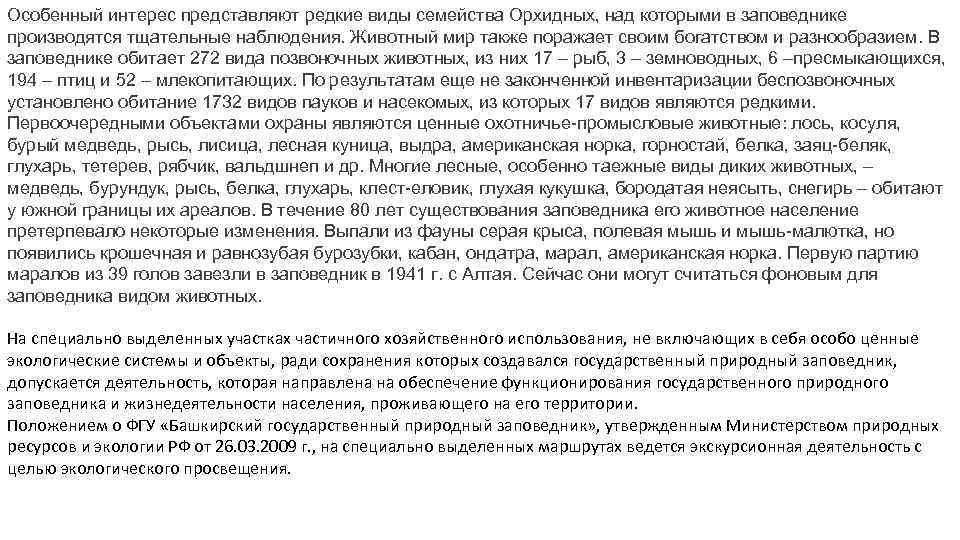 Особенный интерес представляют редкие виды семейства Орхидных, над которыми в заповеднике производятся тщательные наблюдения. Животный мир также поражает своим богатством и разнообразием. В заповеднике обитает 272 вида позвоночных животных, из них 17 – рыб, 3 – земноводных, 6 –пресмыкающихся, 194 – птиц и 52 – млекопитающих. По результатам еще не законченной инвентаризации беспозвоночных установлено обитание 1732 видов пауков и насекомых, из которых 17 видов являются редкими. Первоочередными объектами охраны являются ценные охотничье-промысловые животные: лось, косуля, бурый медведь, рысь, лисица, лесная куница, выдра, американская норка, горностай, белка, заяц-беляк, глухарь, тетерев, рябчик, вальдшнеп и др. Многие лесные, особенно таежные виды диких животных, – медведь, бурундук, рысь, белка, глухарь, клест-еловик, глухая кукушка, бородатая неясыть, снегирь – обитают у южной границы их ареалов. В течение 80 лет существования заповедника его животное население претерпевало некоторые изменения. Выпали из фауны серая крыса, полевая мышь и мышь-малютка, но появились крошечная и равнозубая бурозубки, кабан, ондатра, марал, американская норка. Первую партию маралов из 39 голов завезли в заповедник в 1941 г. с Алтая. Сейчас они могут считаться фоновым для заповедника видом животных.

На специально выделенных участках частичного хозяйственного использования, не включающих в себя особо ценные экологические системы и объекты, ради сохранения которых создавался государственный природный заповедник, допускается деятельность, которая направлена на обеспечение функционирования государственного природного заповедника и жизнедеятельности населения, проживающего на его территории.
Положением о ФГУ «Башкирский государственный природный заповедник», утвержденным Министерством природных ресурсов и экологии РФ от 26.03.2009 г., на специально выделенных маршрутах ведется экскурсионная деятельность с целью экологического просвещения.